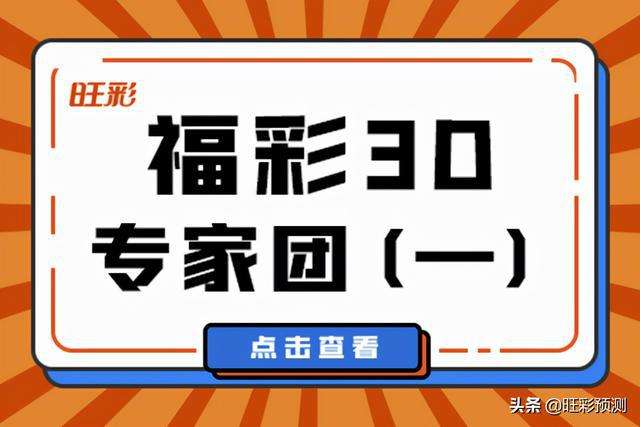 旺彩

福彩3D
专家团（一）

点击查看

头条 @旺彩预测